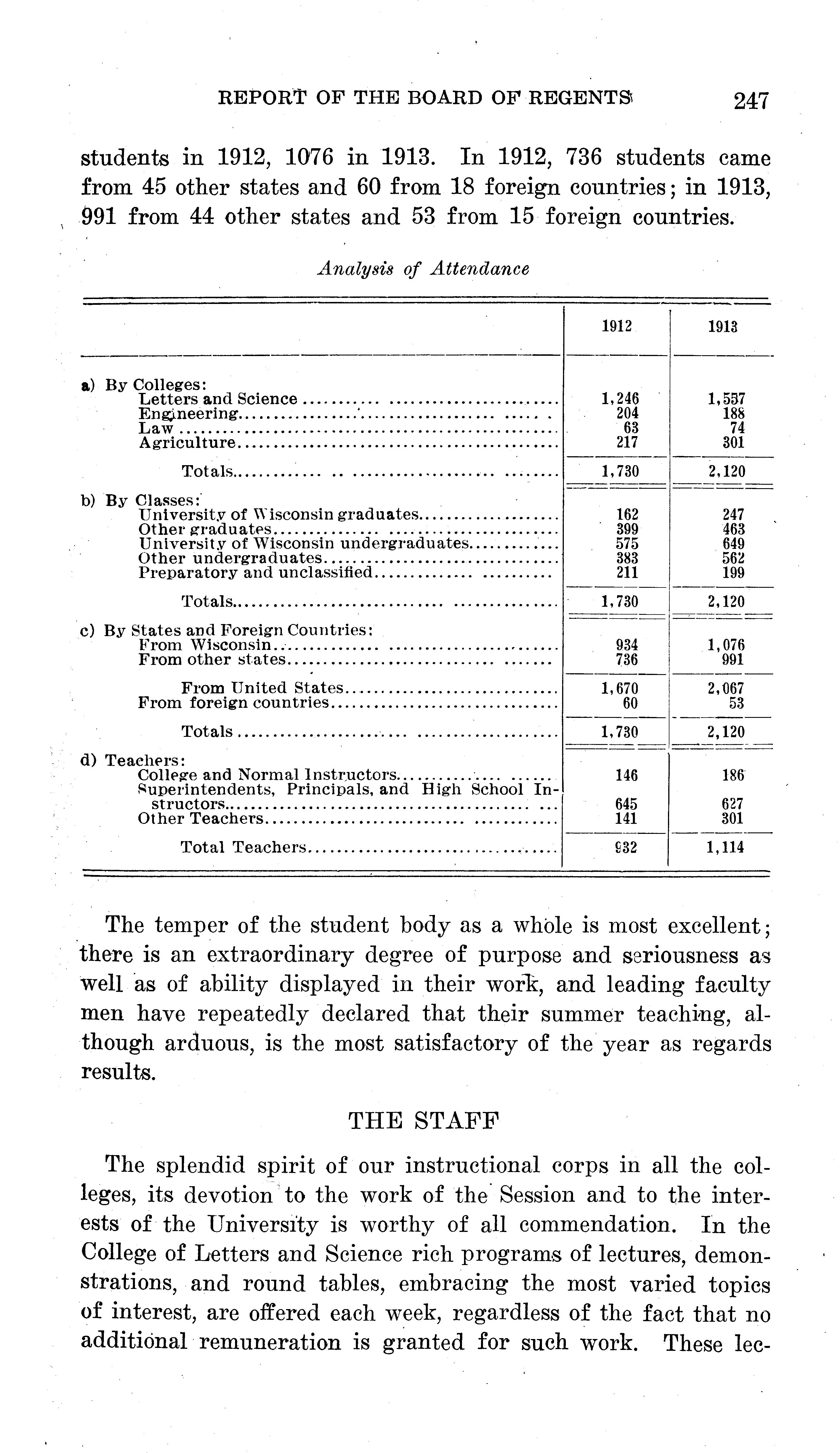 REPORT OF THE BOARD OF REGENTS 247

students in 1912, 1076 in 1913. In 1912, 736 students came from 45 other states and 60 from 18 foreign countries; in 1913, 991 from 44 other states and 53 from 15 foreign countries.

Analysis of Attendance

| | 1912 | 1913 |
|---|---|---|
| a) By Colleges: | | |
| Letters and Science | 1,246 | 1,557 |
| Engineering | 204 | 188 |
| Law | 63 | 74 |
| Agriculture | 217 | 301 |
| Totals | 1,730 | 2,120 |
| b) By Classes: | | |
| University of Wisconsin graduates | 162 | 247 |
| Other graduates | 399 | 463 |
| University of Wisconsin undergraduates | 575 | 649 |
| Other undergraduates | 383 | 562 |
| Preparatory and unclassified | 211 | 199 |
| Totals | 1,730 | 2,120 |
| c) By States and Foreign Countries: | | |
| From Wisconsin | 934 | 1,076 |
| From other states | 736 | 991 |
| From United States | 1,670 | 2,067 |
| From foreign countries | 60 | 53 |
| Totals | 1,730 | 2,120 |
| d) Teachers: | | |
| College and Normal Instructors | 146 | 186 |
| Superintendents, Principals, and High School Instructors | 645 | 627 |
| Other Teachers | 141 | 301 |
| Total Teachers | 932 | 1,114 |

The temper of the student body as a whole is most excellent; there is an extraordinary degree of purpose and seriousness as well as of ability displayed in their work, and leading faculty men have repeatedly declared that their summer teaching, although arduous, is the most satisfactory of the year as regards results.

THE STAFF

The splendid spirit of our instructional corps in all the colleges, its devotion to the work of the Session and to the interests of the University is worthy of all commendation. In the College of Letters and Science rich programs of lectures, demonstrations, and round tables, embracing the most varied topics of interest, are offered each week, regardless of the fact that no additional remuneration is granted for such work. These lec-